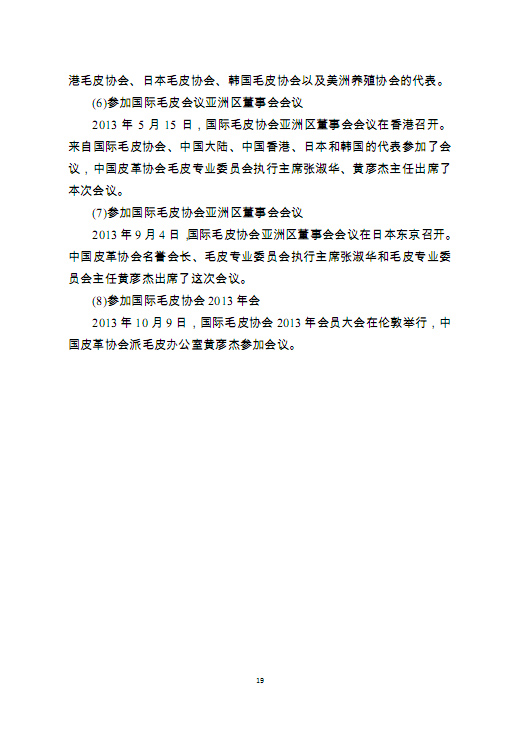 港毛皮协会、日本毛皮协会、韩国毛皮协会以及美洲养殖协会的代表。

(6)参加国际毛皮会议亚洲区董事会会议

2013 年 5 月 15 日，国际毛皮协会亚洲区董事会会议在香港召开。来自国际毛皮协会、中国大陆、中国香港、日本和韩国的代表参加了会议，中国皮革协会毛皮专业委员会执行主席张淑华、黄彦杰主任出席了本次会议。

(7)参加国际毛皮协会亚洲区董事会会议

2013 年 9 月 4 日，国际毛皮协会亚洲区董事会会议在日本东京召开。中国皮革协会名誉会长、毛皮专业委员会执行主席张淑华和毛皮专业委员会主任黄彦杰出席了这次会议。

(8)参加国际毛皮协会 2013 年会

2013 年 10 月 9 日，国际毛皮协会 2013 年会员大会在伦敦举行，中国皮革协会派毛皮办公室黄彦杰参加会议。

19